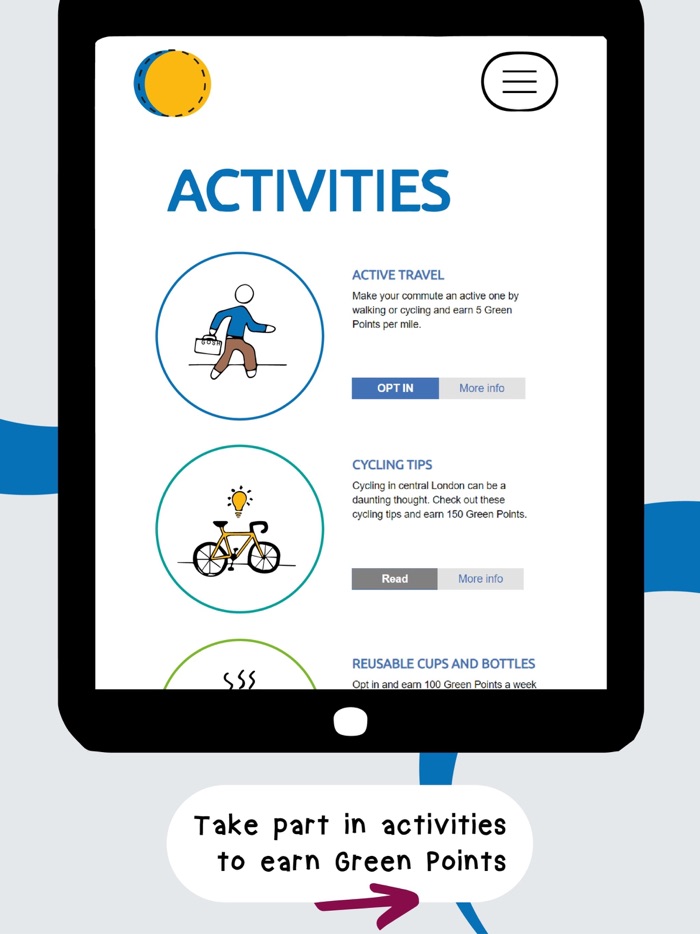 ACTIVITIES

ACTIVE TRAVEL

Make your commute an active one by walking or cycling and earn 5 Green Points per mile.

OPT IN More info

CYCLING TIPS

Cycling in central London can be a daunting thought. Check out these cycling tips and earn 150 Green Points.

Read More info

REUSABLE CUPS AND BOTTLES

Opt in and earn 100 Green Points a week

Take part in activities to earn Green Points